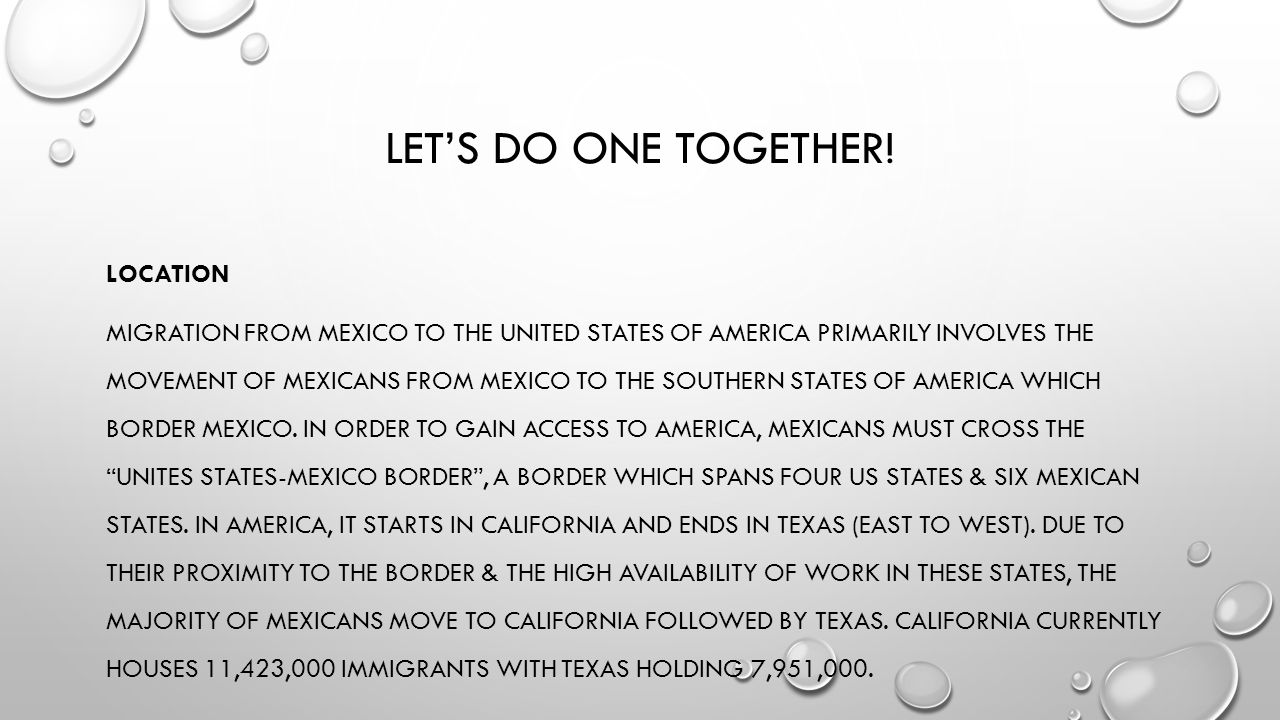 LET'S DO ONE TOGETHER!

LOCATION

MIGRATION FROM MEXICO TO THE UNITED STATES OF AMERICA PRIMARILY INVOLVES THE MOVEMENT OF MEXICANS FROM MEXICO TO THE SOUTHERN STATES OF AMERICA WHICH BORDER MEXICO. IN ORDER TO GAIN ACCESS TO AMERICA, MEXICANS MUST CROSS THE "UNITES STATES-MEXICO BORDER", A BORDER WHICH SPANS FOUR US STATES & SIX MEXICAN STATES. IN AMERICA, IT STARTS IN CALIFORNIA AND ENDS IN TEXAS (EAST TO WEST). DUE TO THEIR PROXIMITY TO THE BORDER & THE HIGH AVAILABILITY OF WORK IN THESE STATES, THE MAJORITY OF MEXICANS MOVE TO CALIFORNIA FOLLOWED BY TEXAS. CALIFORNIA CURRENTLY HOUSES 11,423,000 IMMIGRANTS WITH TEXAS HOLDING 7,951,000.